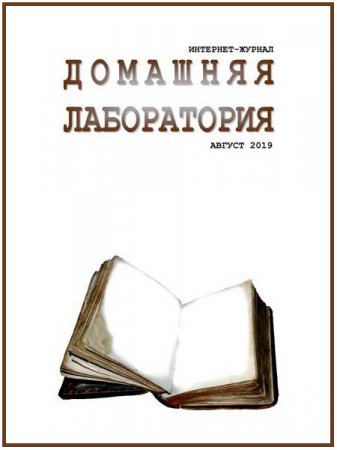 ИНТЕРНЕТ-ЖУРНАЛ
ДОМАШНЯЯ
ЛАБОРАТОРИЯ
АВГУСТ 2019